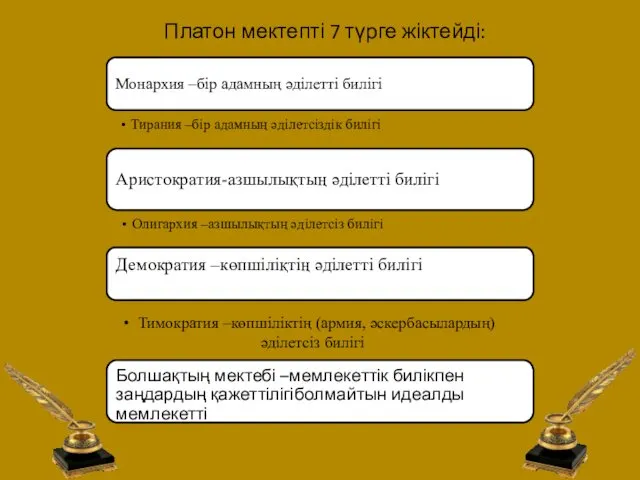 Платон мектепті 7 түрге жіктейді:

Монархия –бір адамның әділетті билігі

• Тирания –бір адамның әділетсіздік билігі

Аристократия-азшылықтың әділетті билігі

• Олигархия –азшылықтың әділетсіз билігі

Демократия –көпшіліктің әділетті билігі

• Тимократия –көпшіліктің (армия, әскербасылардың) әділетсіз билігі

Болшақтың мектебі –мемлекеттік билікпен заңдардың қажеттілігіболмайтын идеалды мемлекетті